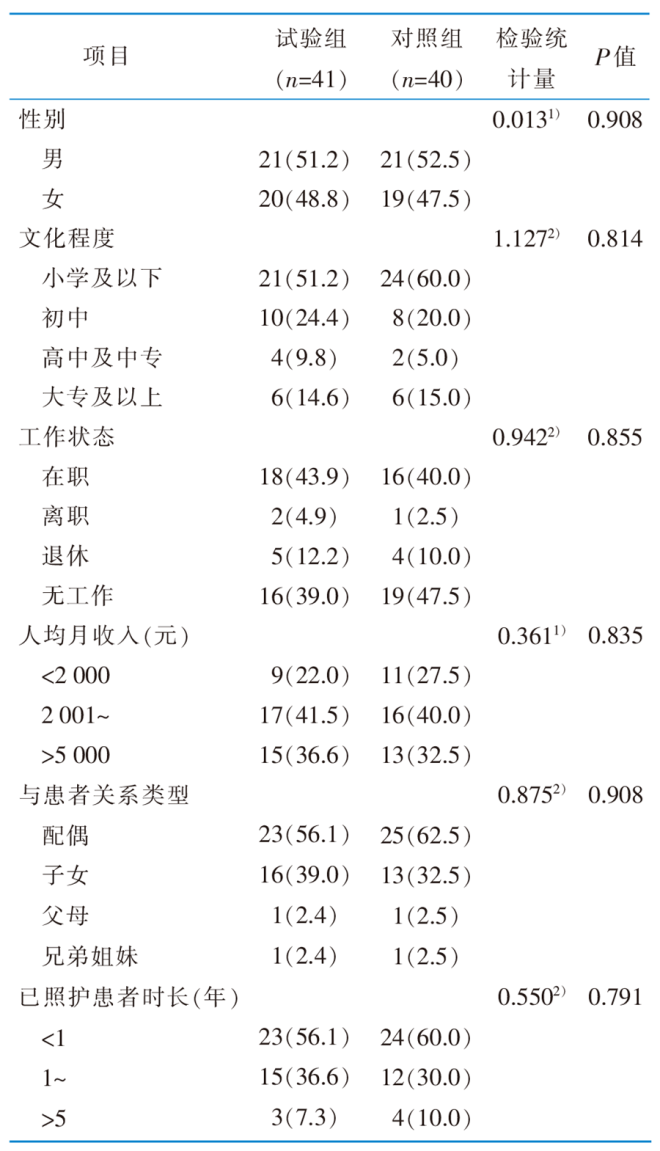 | 项目 | 试验组（$n$=41） | 对照组（$n$=40） | 检验统计量 | $P$值 |
|---|---|---|---|---|
| 性别 |  |  | 0.013$^{1)}$ | 0.908 |
| 男 | 21(51.2) | 21(52.5) |  |  |
| 女 | 20(48.8) | 19(47.5) |  |  |
| 文化程度 |  |  | 1.127$^{2)}$ | 0.814 |
| 小学及以下 | 21(51.2) | 24(60.0) |  |  |
| 初中 | 10(24.4) | 8(20.0) |  |  |
| 高中及中专 | 4(9.8) | 2(5.0) |  |  |
| 大专及以上 | 6(14.6) | 6(15.0) |  |  |
| 工作状态 |  |  | 0.942$^{2)}$ | 0.855 |
| 在职 | 18(43.9) | 16(40.0) |  |  |
| 离职 | 2(4.9) | 1(2.5) |  |  |
| 退休 | 5(12.2) | 4(10.0) |  |  |
| 无工作 | 16(39.0) | 19(47.5) |  |  |
| 人均月收入(元) |  |  | 0.361$^{1)}$ | 0.835 |
| <2 000 | 9(22.0) | 11(27.5) |  |  |
| 2 001~ | 17(41.5) | 16(40.0) |  |  |
| >5 000 | 15(36.6) | 13(32.5) |  |  |
| 与患者关系类型 |  |  | 0.875$^{2)}$ | 0.908 |
| 配偶 | 23(56.1) | 25(62.5) |  |  |
| 子女 | 16(39.0) | 13(32.5) |  |  |
| 父母 | 1(2.4) | 1(2.5) |  |  |
| 兄弟姐妹 | 1(2.4) | 1(2.5) |  |  |
| 已照护患者时长(年) |  |  | 0.550$^{2)}$ | 0.791 |
| <1 | 23(56.1) | 24(60.0) |  |  |
| 1~ | 15(36.6) | 12(30.0) |  |  |
| >5 | 3(7.3) | 4(10.0) |  |  |